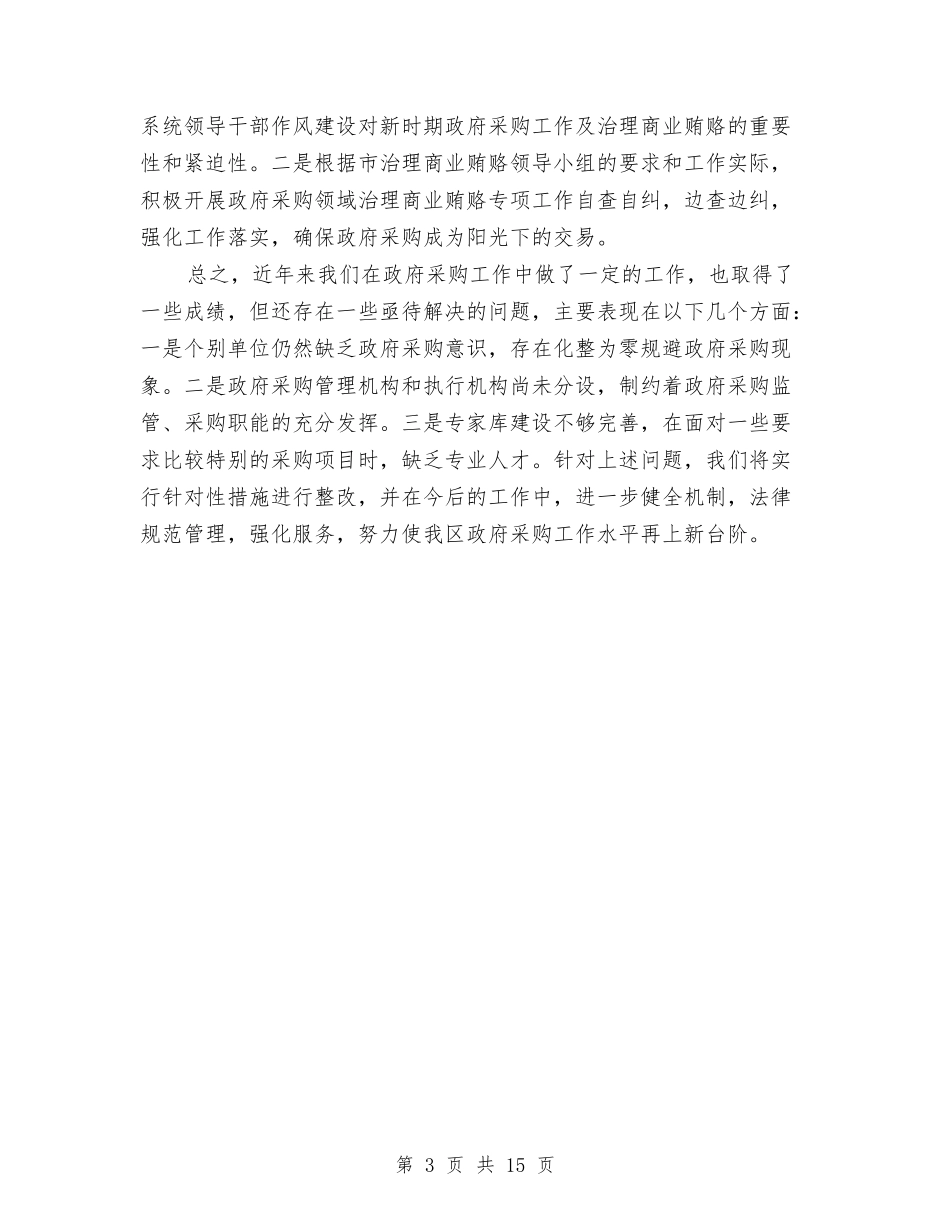 系统领导干部作风建设对新时期政府采购工作及治理商业贿赂的重要性和紧迫性。二是根据市治理商业贿赂领导小组的要求和工作实际，积极开展政府采购领域治理商业贿赂专项工作自查自纠，边查边纠，强化工作落实，确保政府采购成为阳光下的交易。

总之，近年来我们在政府采购工作中做了一定的工作，也取得了一些成绩，但还存在一些亟待解决的问题，主要表现在以下几个方面：一是个别单位仍然缺乏政府采购意识，存在化整为零规避政府采购现象。二是政府采购管理机构和执行机构尚未分设，制约着政府采购监管、采购职能的充分发挥。三是专家库建设不够完善，在面对一些要求比较特别的采购项目时，缺乏专业人才。针对上述问题，我们将实行针对性措施进行整改，并在今后的工作中，进一步健全机制，法律规范管理，强化服务，努力使我区政府采购工作水平再上新台阶。

第 3 页 共 15 页